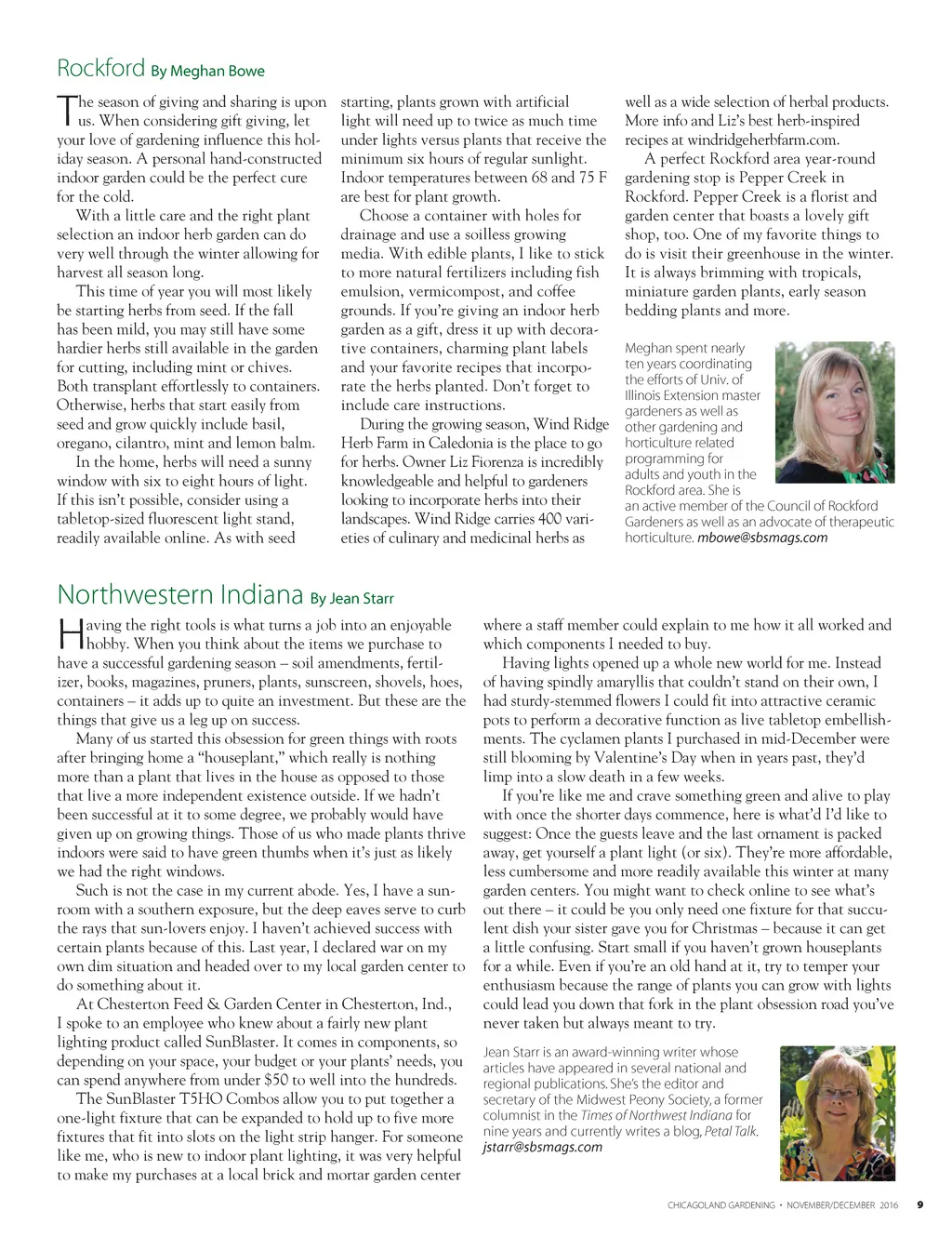 Rockford By Meghan Bowe

The season of giving and sharing is upon us. When considering gift giving, let your love of gardening influence this holiday season. A personal hand-constructed indoor garden could be the perfect cure for the cold.

With a little care and the right plant selection an indoor herb garden can do very well through the winter allowing for harvest all season long.

This time of year you will most likely be starting herbs from seed. If the fall has been mild, you may still have some hardier herbs still available in the garden for cutting, including mint or chives. Both transplant effortlessly to containers. Otherwise, herbs that start easily from seed and grow quickly include basil, oregano, cilantro, mint and lemon balm.

In the home, herbs will need a sunny window with six to eight hours of light. If this isn't possible, consider using a tabletop-sized fluorescent light stand, readily available online. As with seed starting, plants grown with artificial light will need up to twice as much time under lights versus plants that receive the minimum six hours of regular sunlight. Indoor temperatures between 68 and 75 F are best for plant growth.

Choose a container with holes for drainage and use a soilless growing media. With edible plants, I like to stick to more natural fertilizers including fish emulsion, vermicompost, and coffee grounds. If you're giving an indoor herb garden as a gift, dress it up with decorative containers, charming plant labels and your favorite recipes that incorporate the herbs planted. Don't forget to include care instructions.

During the growing season, Wind Ridge Herb Farm in Caledonia is the place to go for herbs. Owner Liz Fiorenza is incredibly knowledgeable and helpful to gardeners looking to incorporate herbs into their landscapes. Wind Ridge carries 400 varieties of culinary and medicinal herbs as well as a wide selection of herbal products. More info and Liz's best herb-inspired recipes at windridgeherbfarm.com.

A perfect Rockford area year-round gardening stop is Pepper Creek in Rockford. Pepper Creek is a florist and garden center that boasts a lovely gift shop, too. One of my favorite things to do is visit their greenhouse in the winter. It is always brimming with tropicals, miniature garden plants, early season bedding plants and more.

Meghan spent nearly ten years coordinating the efforts of Univ. of Illinois Extension master gardeners as well as other gardening and horticulture related programming for adults and youth in the Rockford area. She is an active member of the Council of Rockford Gardeners as well as an advocate of therapeutic horticulture. mbowe@sbsmags.com

Northwestern Indiana By Jean Starr

Having the right tools is what turns a job into an enjoyable hobby. When you think about the items we purchase to have a successful gardening season – soil amendments, fertilizer, books, magazines, pruners, plants, sunscreen, shovels, hoes, containers – it adds up to quite an investment. But these are the things that give us a leg up on success.

Many of us started this obsession for green things with roots after bringing home a "houseplant," which really is nothing more than a plant that lives in the house as opposed to those that live a more independent existence outside. If we hadn't been successful at it to some degree, we probably would have given up on growing things. Those of us who made plants thrive indoors were said to have green thumbs when it's just as likely we had the right windows.

Such is not the case in my current abode. Yes, I have a sunroom with a southern exposure, but the deep eaves serve to curb the rays that sun-lovers enjoy. I haven't achieved success with certain plants because of this. Last year, I declared war on my own dim situation and headed over to my local garden center to do something about it.

At Chesterton Feed & Garden Center in Chesterton, Ind., I spoke to an employee who knew about a fairly new plant lighting product called SunBlaster. It comes in components, so depending on your space, your budget or your plants' needs, you can spend anywhere from under $50 to well into the hundreds.

The SunBlaster T5HO Combos allow you to put together a one-light fixture that can be expanded to hold up to five more fixtures that fit into slots on the light strip hanger. For someone like me, who is new to indoor plant lighting, it was very helpful to make my purchases at a local brick and mortar garden center where a staff member could explain to me how it all worked and which components I needed to buy.

Having lights opened up a whole new world for me. Instead of having spindly amaryllis that couldn't stand on their own, I had sturdy-stemmed flowers I could fit into attractive ceramic pots to perform a decorative function as live tabletop embellishments. The cyclamen plants I purchased in mid-December were still blooming by Valentine's Day when in years past, they'd limp into a slow death in a few weeks.

If you're like me and crave something green and alive to play with once the shorter days commence, here is what'd I'd like to suggest: Once the guests leave and the last ornament is packed away, get yourself a plant light (or six). They're more affordable, less cumbersome and more readily available this winter at many garden centers. You might want to check online to see what's out there – it could be you only need one fixture for that succulent dish your sister gave you for Christmas – because it can get a little confusing. Start small if you haven't grown houseplants for a while. Even if you're an old hand at it, try to temper your enthusiasm because the range of plants you can grow with lights could lead you down that fork in the plant obsession road you've never taken but always meant to try.

Jean Starr is an award-winning writer whose articles have appeared in several national and regional publications. She's the editor and secretary of the Midwest Peony Society, a former columnist in the Times of Northwest Indiana for nine years and currently writes a blog, Petal Talk. jstarr@sbsmags.com

CHICAGOLAND GARDENING • NOVEMBER/DECEMBER 2016 9